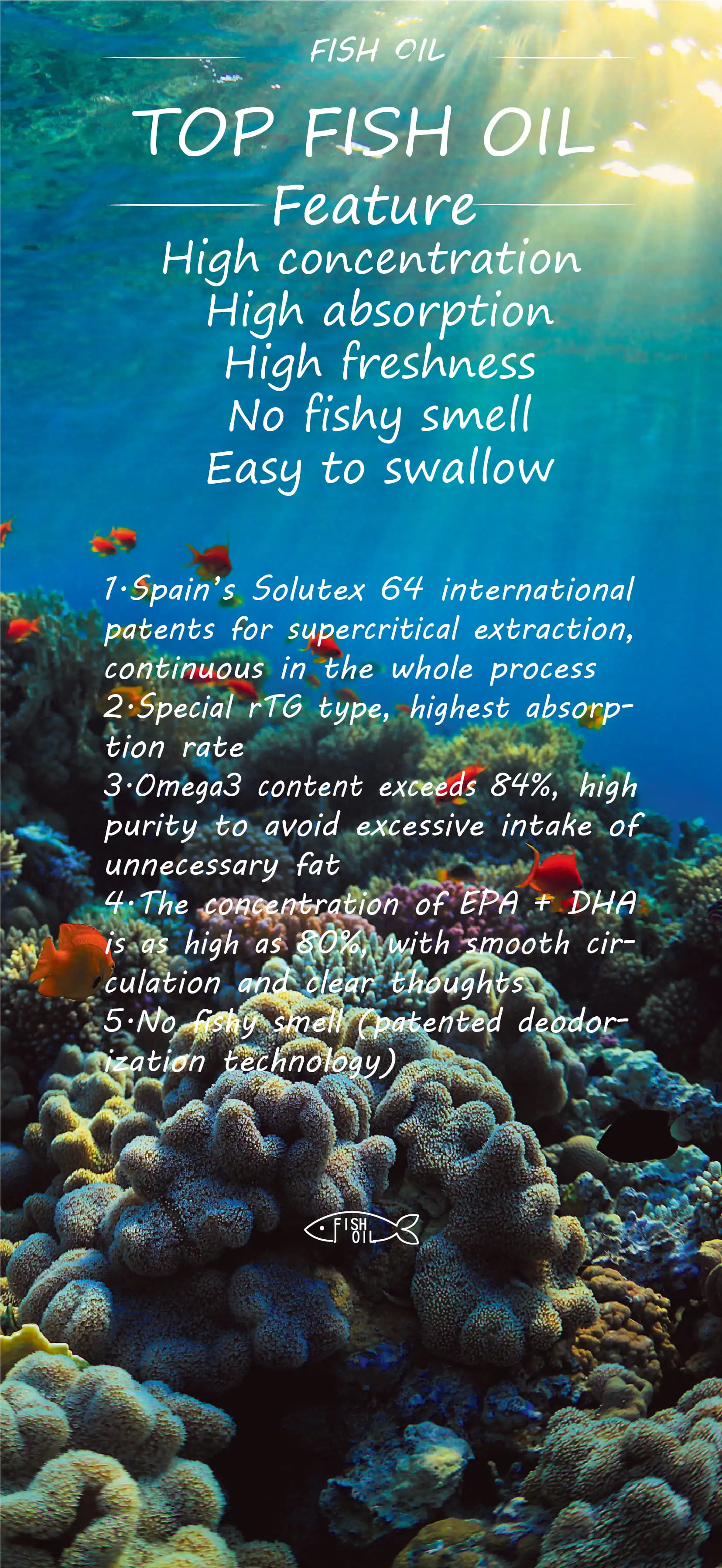 FISH OIL

TOP FISH OIL

Feature

High concentration
High absorption
High freshness
No fishy smell
Easy to swallow

1·Spain's Solutex 64 international patents for supercritical extraction, continuous in the whole process
2·Special rTG type, highest absorption rate
3·Omega3 content exceeds 84%, high purity to avoid excessive intake of unnecessary fat
4·The concentration of EPA + DHA is as high as 80%, with smooth circulation and clear thoughts
5·No fishy smell (patented deodorization technology)

FISH OIL